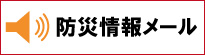 防災情報メール